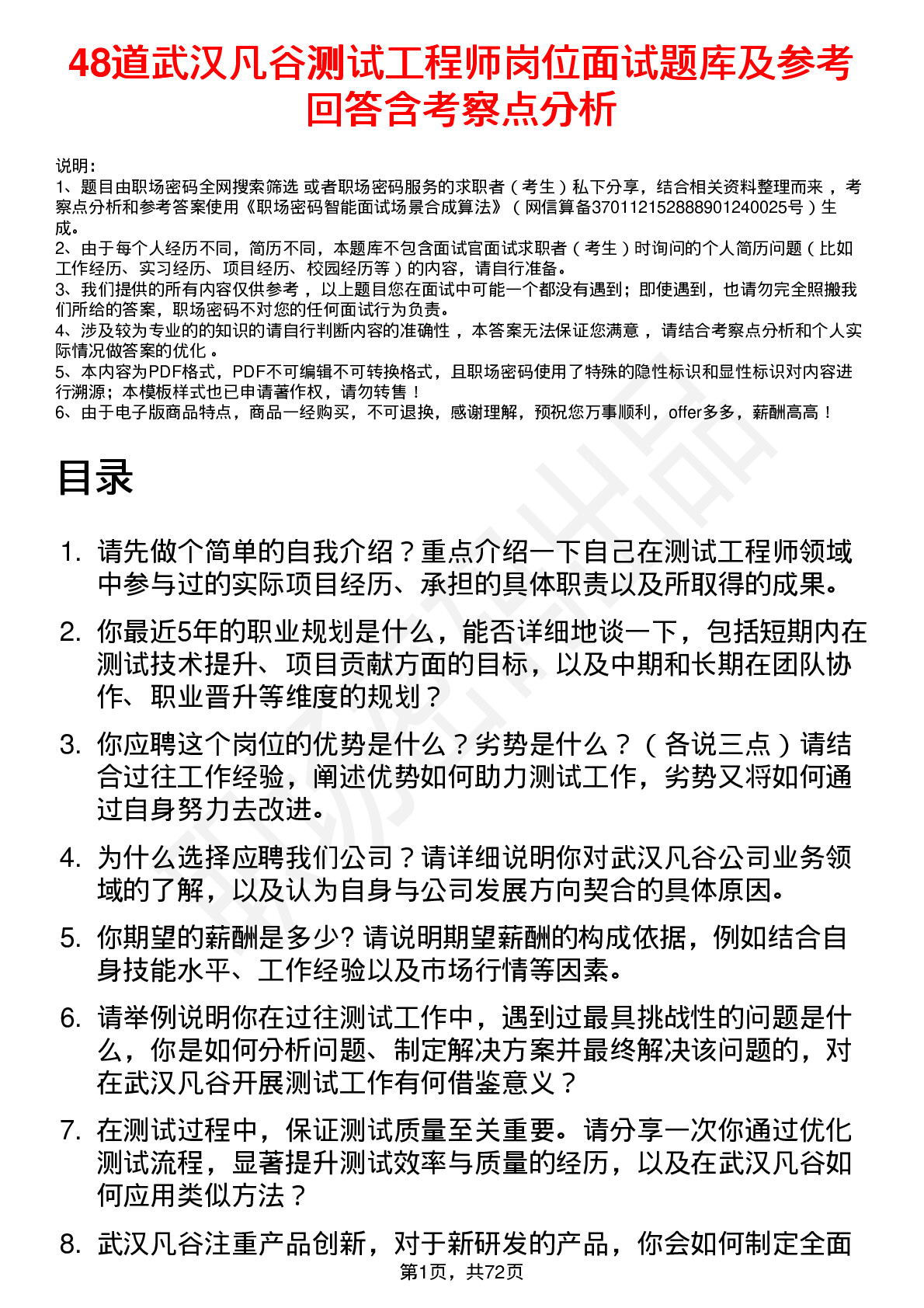 48道武汉凡谷测试工程师岗位面试题库及参考回答含考察点分析

说明：
1、题目由职场密码全网搜索筛选 或者职场密码服务的求职者（考生）私下分享，结合相关资料整理而来，考察点分析和参考答案使用《职场密码智能面试场景合成算法》（网信算备370112152888901240025号）生成。
2、由于每个人经历不同，简历不同，本题库不包含面试官面试求职者（考生）时询问的个人简历问题（比如工作经历、实习经历、项目经历、校园经历等）的内容，请自行准备。
3、我们提供的所有内容仅供参考，以上题目您在面试中可能一个都没有遇到；即使遇到，也请勿完全照搬我们所给的答案，职场密码不对您的任何面试行为负责。
4、涉及较为专业的的知识的请自行判断内容的准确性，本答案无法保证您满意，请结合考察点分析和个人实际情况做答案的优化。
5、本内容为PDF格式，PDF不可编辑不可转换格式，且职场密码使用了特殊的隐性标识和显性标识对内容进行溯源；本模板样式也已申请著作权，请勿转售！
6、由于电子版商品特点，商品一经购买，不可退换，感谢理解，预祝您万事顺利，offer多多，薪酬高高！

目录

1. 请先做个简单的自我介绍？重点介绍一下自己在测试工程师领域中参与过的实际项目经历、承担的具体职责以及所取得的成果。

2. 你最近5年的职业规划是什么，能否详细地谈一下，包括短期内在测试技术提升、项目贡献方面的目标，以及中期和长期在团队协作、职业晋升等维度的规划？

3. 你应聘这个岗位的优势是什么？劣势是什么？（各说三点）请结合过往工作经验，阐述优势如何助力测试工作，劣势又将如何通过自身努力去改进。

4. 为什么选择应聘我们公司？请详细说明你对武汉凡谷公司业务领域的了解，以及认为自身与公司发展方向契合的具体原因。

5. 你期望的薪酬是多少? 请说明期望薪酬的构成依据，例如结合自身技能水平、工作经验以及市场行情等因素。

6. 请举例说明你在过往测试工作中，遇到过最具挑战性的问题是什么，你是如何分析问题、制定解决方案并最终解决该问题的，对在武汉凡谷开展测试工作有何借鉴意义？

7. 在测试过程中，保证测试质量至关重要。请分享一次你通过优化测试流程，显著提升测试效率与质量的经历，以及在武汉凡谷如何应用类似方法？

8. 武汉凡谷注重产品创新，对于新研发的产品，你会如何制定全面

第1页，共72页